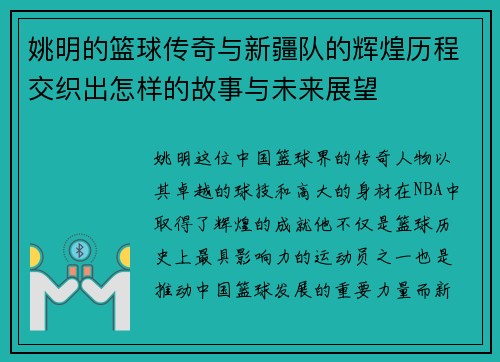 姚明的篮球传奇与新疆队的辉煌历程交织出怎样的故事与未来展望

姚明这位中国篮球界的传奇人物以其卓越的球技和高大的身材在NBA中取得了辉煌的成就他不仅是篮球历史上最具影响力的运动员之一也是推动中国篮球发展的重要力量而新